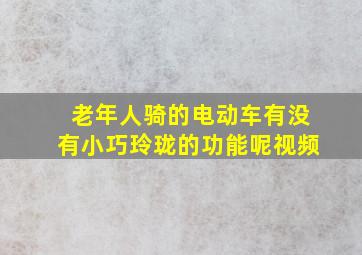 老年人骑的电动车有没有小巧玲珑的功能呢视频